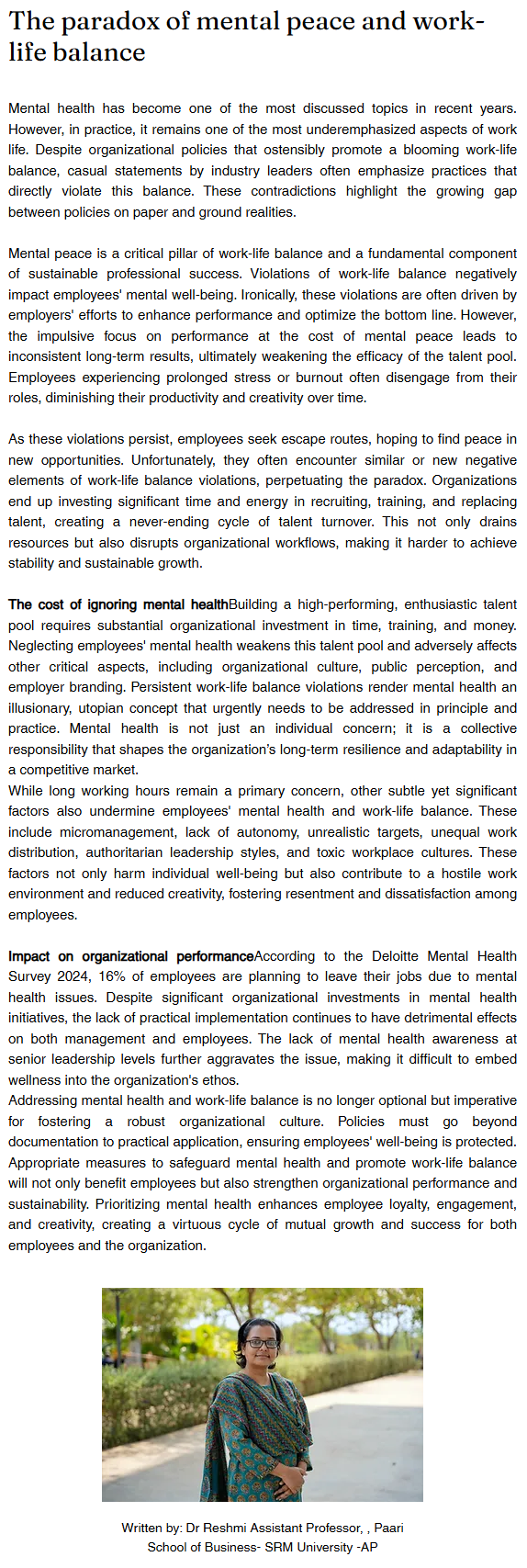 The paradox of mental peace and work-life balance

Mental health has become one of the most discussed topics in recent years. However, in practice, it remains one of the most underemphasized aspects of work life. Despite organizational policies that ostensibly promote a blooming work-life balance, casual statements by industry leaders often emphasize practices that directly violate this balance. These contradictions highlight the growing gap between policies on paper and ground realities.

Mental peace is a critical pillar of work-life balance and a fundamental component of sustainable professional success. Violations of work-life balance negatively impact employees' mental well-being. Ironically, these violations are often driven by employers' efforts to enhance performance and optimize the bottom line. However, the impulsive focus on performance at the cost of mental peace leads to inconsistent long-term results, ultimately weakening the efficacy of the talent pool. Employees experiencing prolonged stress or burnout often disengage from their roles, diminishing their productivity and creativity over time.

As these violations persist, employees seek escape routes, hoping to find peace in new opportunities. Unfortunately, they often encounter similar or new negative elements of work-life balance violations, perpetuating the paradox. Organizations end up investing significant time and energy in recruiting, training, and replacing talent, creating a never-ending cycle of talent turnover. This not only drains resources but also disrupts organizational workflows, making it harder to achieve stability and sustainable growth.

The cost of ignoring mental healthBuilding a high-performing, enthusiastic talent pool requires substantial organizational investment in time, training, and money. Neglecting employees' mental health weakens this talent pool and adversely affects other critical aspects, including organizational culture, public perception, and employer branding. Persistent work-life balance violations render mental health an illusionary, utopian concept that urgently needs to be addressed in principle and practice. Mental health is not just an individual concern; it is a collective responsibility that shapes the organization's long-term resilience and adaptability in a competitive market.
While long working hours remain a primary concern, other subtle yet significant factors also undermine employees' mental health and work-life balance. These include micromanagement, lack of autonomy, unrealistic targets, unequal work distribution, authoritarian leadership styles, and toxic workplace cultures. These factors not only harm individual well-being but also contribute to a hostile work environment and reduced creativity, fostering resentment and dissatisfaction among employees.

Impact on organizational performanceAccording to the Deloitte Mental Health Survey 2024, 16% of employees are planning to leave their jobs due to mental health issues. Despite significant organizational investments in mental health initiatives, the lack of practical implementation continues to have detrimental effects on both management and employees. The lack of mental health awareness at senior leadership levels further aggravates the issue, making it difficult to embed wellness into the organization's ethos.
Addressing mental health and work-life balance is no longer optional but imperative for fostering a robust organizational culture. Policies must go beyond documentation to practical application, ensuring employees' well-being is protected. Appropriate measures to safeguard mental health and promote work-life balance will not only benefit employees but also strengthen organizational performance and sustainability. Prioritizing mental health enhances employee loyalty, engagement, and creativity, creating a virtuous cycle of mutual growth and success for both employees and the organization.

Written by: Dr Reshmi Assistant Professor, , Paari School of Business- SRM University -AP